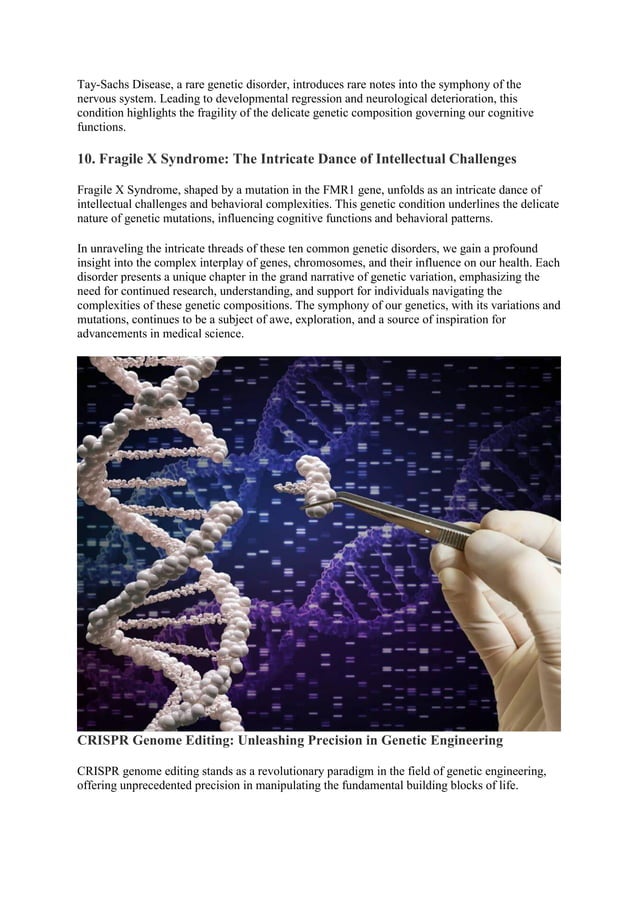 Tay-Sachs Disease, a rare genetic disorder, introduces rare notes into the symphony of the nervous system. Leading to developmental regression and neurological deterioration, this condition highlights the fragility of the delicate genetic composition governing our cognitive functions.

10. Fragile X Syndrome: The Intricate Dance of Intellectual Challenges

Fragile X Syndrome, shaped by a mutation in the FMR1 gene, unfolds as an intricate dance of intellectual challenges and behavioral complexities. This genetic condition underlines the delicate nature of genetic mutations, influencing cognitive functions and behavioral patterns.

In unraveling the intricate threads of these ten common genetic disorders, we gain a profound insight into the complex interplay of genes, chromosomes, and their influence on our health. Each disorder presents a unique chapter in the grand narrative of genetic variation, emphasizing the need for continued research, understanding, and support for individuals navigating the complexities of these genetic compositions. The symphony of our genetics, with its variations and mutations, continues to be a subject of awe, exploration, and a source of inspiration for advancements in medical science.

CRISPR Genome Editing: Unleashing Precision in Genetic Engineering

CRISPR genome editing stands as a revolutionary paradigm in the field of genetic engineering, offering unprecedented precision in manipulating the fundamental building blocks of life.